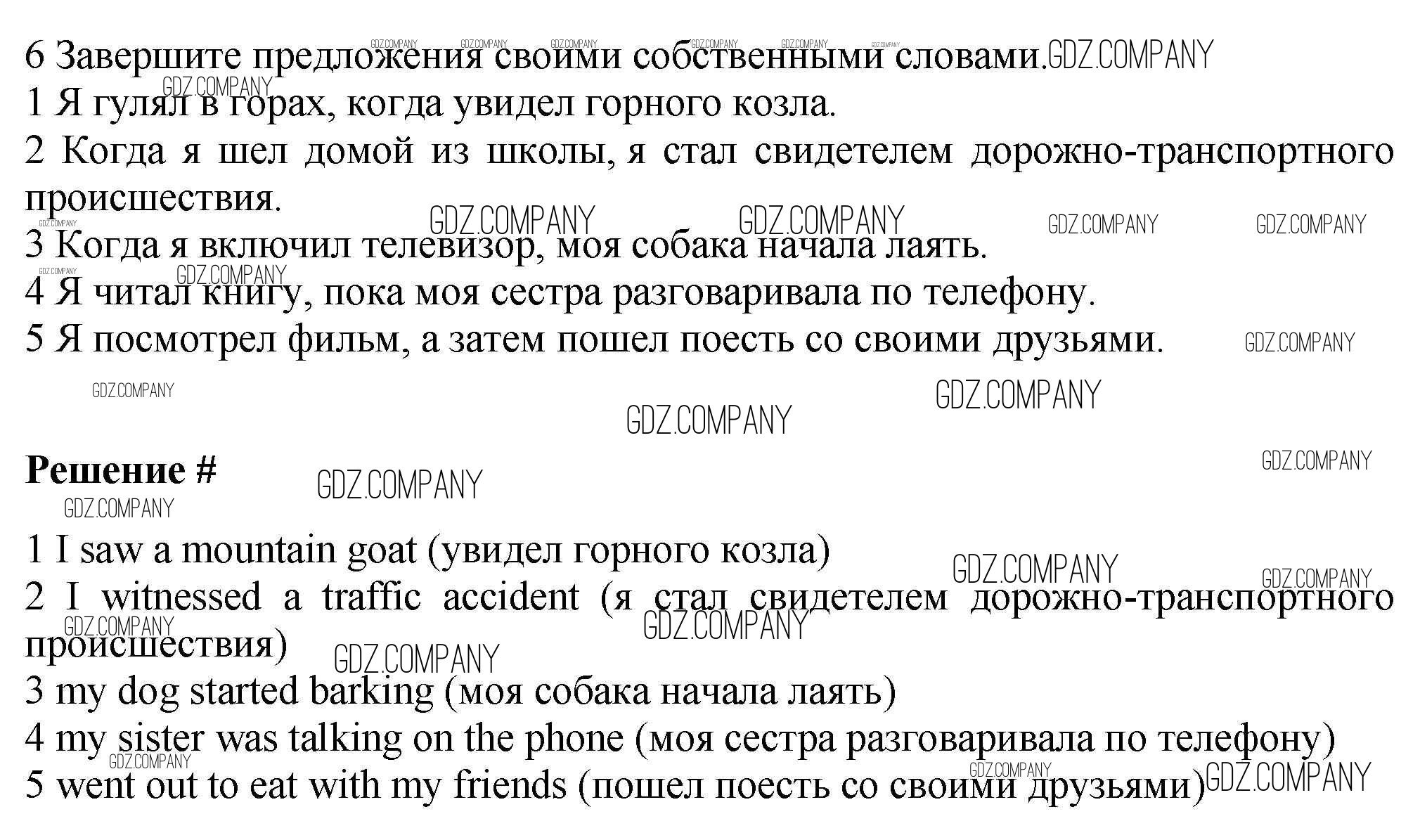 6 Завершите предложения своими собственными словами.GDZ.COMPANY
1 Я гулял в горах, когда увидел горного козла.
2 Когда я шел домой из школы, я стал свидетелем дорожно-транспортного происшествия.
3 Когда я включил телевизор, моя собака начала лаять.
4 Я читал книгу, пока моя сестра разговаривала по телефону.
5 Я посмотрел фильм, а затем пошел поесть со своими друзьями.

Решение #

1 I saw a mountain goat (увидел горного козла)
2 I witnessed a traffic accident (я стал свидетелем дорожно-транспортного происшествия)
3 my dog started barking (моя собака начала лаять)
4 my sister was talking on the phone (моя сестра разговаривала по телефону)
5 went out to eat with my friends (пошел поесть со своими друзьями)GDZ.COMPANY